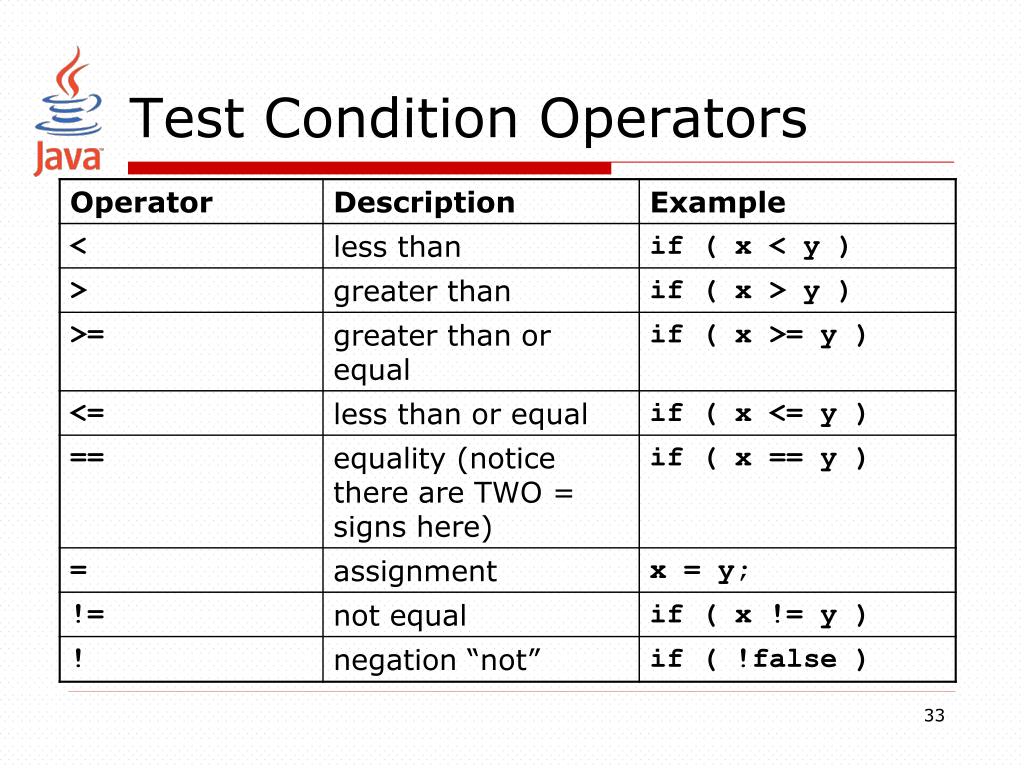 Java

Test Condition Operators

| Operator | Description | Example |
|---|---|---|
| < | less than | if ( x < y ) |
| > | greater than | if ( x > y ) |
| >= | greater than or equal | if ( x >= y ) |
| <= | less than or equal | if ( x <= y ) |
| == | equality (notice there are TWO = signs here) | if ( x == y ) |
| = | assignment | x = y; |
| != | not equal | if ( x != y ) |
| ! | negation “not” | if ( !false ) |

33